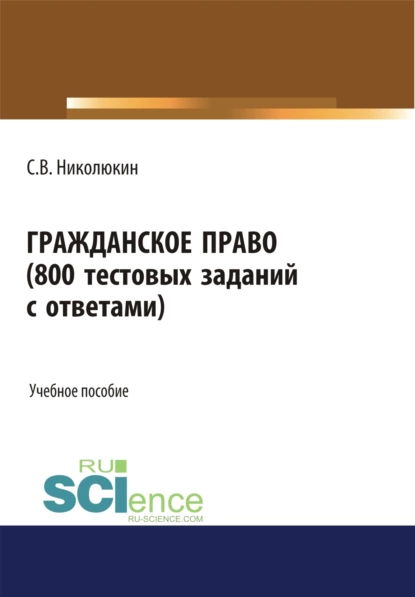 С.В. Николюкин

ГРАЖДАНСКОЕ ПРАВО (800 тестовых заданий с ответами)

Учебное пособие

RU
SCIence
RU-SCIENCE.COM